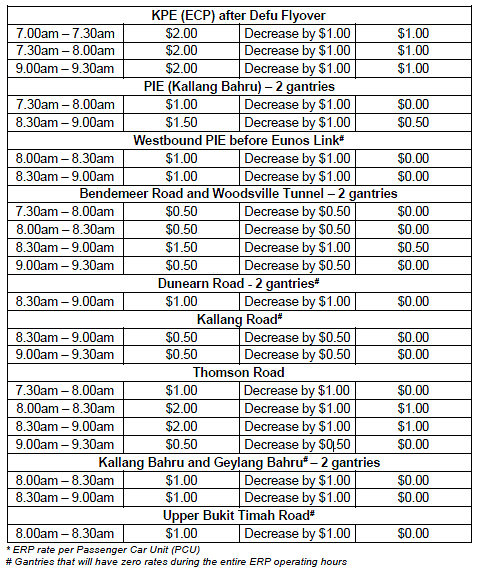 | KPE (ECP) after Defu Flyover | | | |
|---|---|---|---|
| 7.00am – 7.30am | \$2.00 | Decrease by \$1.00 | \$1.00 |
| 7.30am – 8.00am | \$2.00 | Decrease by \$1.00 | \$1.00 |
| 9.00am – 9.30am | \$2.00 | Decrease by \$1.00 | \$1.00 |
| PIE (Kallang Bahru) – 2 gantries | | | |
| 7.30am – 8.00am | \$1.00 | Decrease by \$1.00 | \$0.00 |
| 8.30am – 9.00am | \$1.50 | Decrease by \$1.00 | \$0.50 |
| Westbound PIE before Eunos Link# | | | |
| 8.00am – 8.30am | \$1.00 | Decrease by \$1.00 | \$0.00 |
| 8.30am – 9.00am | \$1.00 | Decrease by \$1.00 | \$0.00 |
| Bendemeer Road and Woodsville Tunnel – 2 gantries | | | |
| 7.30am – 8.00am | \$0.50 | Decrease by \$0.50 | \$0.00 |
| 8.00am – 8.30am | \$0.50 | Decrease by \$0.50 | \$0.00 |
| 8.30am – 9.00am | \$1.50 | Decrease by \$1.00 | \$0.50 |
| 9.00am – 9.30am | \$0.50 | Decrease by \$0.50 | \$0.00 |
| Dunearn Road - 2 gantries# | | | |
| 8.30am – 9.00am | \$1.00 | Decrease by \$1.00 | \$0.00 |
| Kallang Road# | | | |
| 8.30am – 9.00am | \$0.50 | Decrease by \$0.50 | \$0.00 |
| 9.00am – 9.30am | \$0.50 | Decrease by \$0.50 | \$0.00 |
| Thomson Road | | | |
| 7.30am – 8.00am | \$1.00 | Decrease by \$1.00 | \$0.00 |
| 8.00am – 8.30am | \$2.00 | Decrease by \$1.00 | \$1.00 |
| 8.30am – 9.00am | \$2.00 | Decrease by \$1.00 | \$1.00 |
| 9.00am – 9.30am | \$0.50 | Decrease by \$0.50 | \$0.00 |
| Kallang Bahru and Geylang Bahru# – 2 gantries | | | |
| 8.00am – 8.30am | \$1.00 | Decrease by \$1.00 | \$0.00 |
| 8.30am – 9.00am | \$1.00 | Decrease by \$1.00 | \$0.00 |
| Upper Bukit Timah Road# | | | |
| 8.00am – 8.30am | \$1.00 | Decrease by \$1.00 | \$0.00 |

* ERP rate per Passenger Car Unit (PCU)
# Gantries that will have zero rates during the entire ERP operating hours